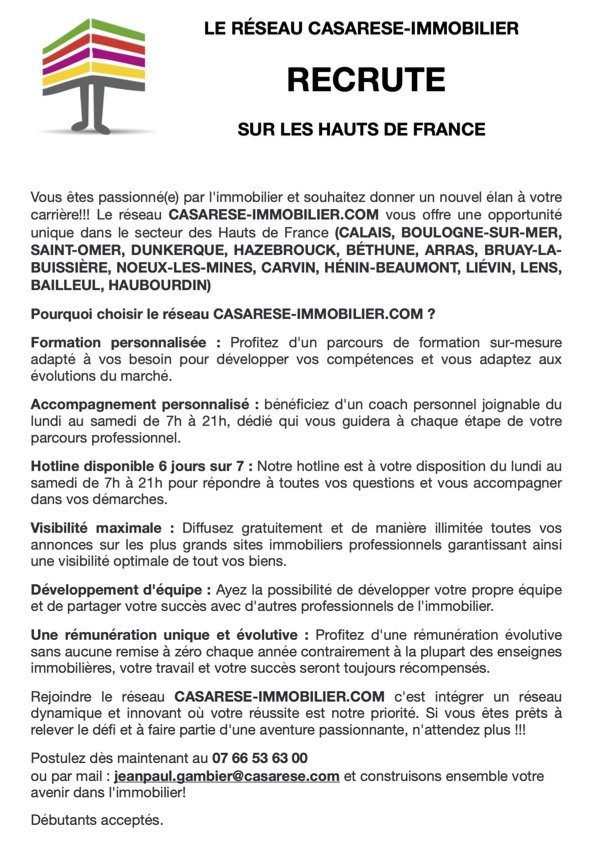 LE RÉSEAU CASARESE-IMMOBILIER

RECRUTE

SUR LES HAUTS DE FRANCE

Vous êtes passionné(e) par l'immobilier et souhaitez donner un nouvel élan à votre carrière!!! Le réseau CASARESE-IMMOBILIER.COM vous offre une opportunité unique dans le secteur des Hauts de France (CALAIS, BOULOGNE-SUR-MER, SAINT-OMER, DUNKERQUE, HAZEBROUCK, BÉTHUNE, ARRAS, BRUAY-LA-BUISSIÈRE, NOEUX-LES-MINES, CARVIN, HÉNIN-BEAUMONT, LIÉVIN, LENS, BAILLEUL, HAUBOURDIN)

Pourquoi choisir le réseau CASARESE-IMMOBILIER.COM ?

Formation personnalisée : Profitez d'un parcours de formation sur-mesure adapté à vos besoin pour développer vos compétences et vous adaptez aux évolutions du marché.

Accompagnement personnalisé : bénéficiez d'un coach personnel joignable du lundi au samedi de 7h à 21h, dédié qui vous guidera à chaque étape de votre parcours professionnel.

Hotline disponible 6 jours sur 7 : Notre hotline est à votre disposition du lundi au samedi de 7h à 21h pour répondre à toutes vos questions et vous accompagner dans vos démarches.

Visibilité maximale : Diffusez gratuitement et de manière illimitée toutes vos annonces sur les plus grands sites immobiliers professionnels garantissant ainsi une visibilité optimale de tout vos biens.

Développement d'équipe : Ayez la possibilité de développer votre propre équipe et de partager votre succès avec d'autres professionnels de l'immobilier.

Une rémunération unique et évolutive : Profitez d'une rémunération évolutive sans aucune remise à zéro chaque année contrairement à la plupart des enseignes immobilières, votre travail et votre succès seront toujours récompensés.

Rejoindre le réseau CASARESE-IMMOBILIER.COM c'est intégrer un réseau dynamique et innovant où votre réussite est notre priorité. Si vous êtes prêts à relever le défi et à faire partie d'une aventure passionnante, n'attendez plus !!!

Postulez dès maintenant au 07 66 53 63 00
ou par mail : jeanpaul.gambier@casarese.com et construisons ensemble votre avenir dans l'immobilier!

Débutants acceptés.